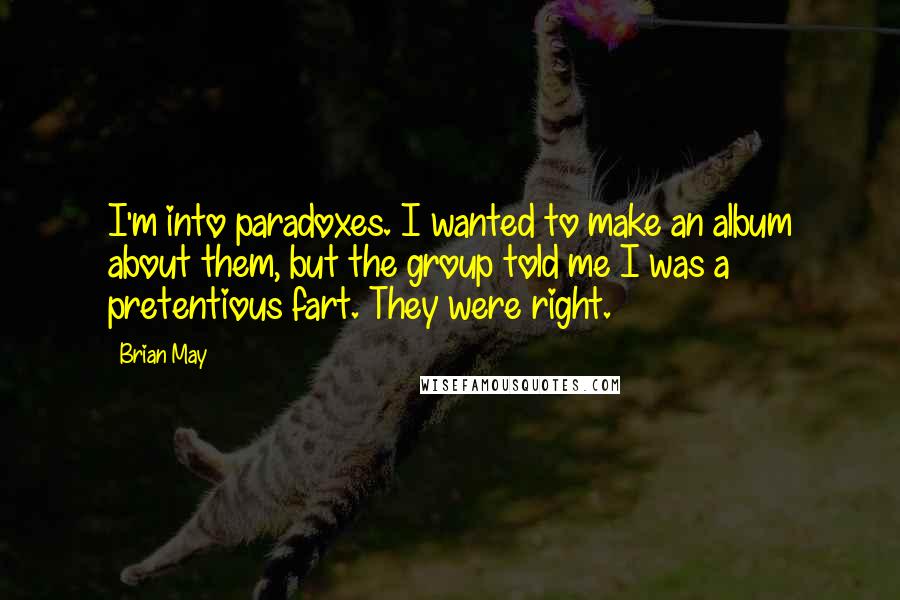 I'm into paradoxes. I wanted to make an album about them, but the group told me I was a pretentious fart. They were right.

Brian May

WISEFAMOUSQUOTES.COM